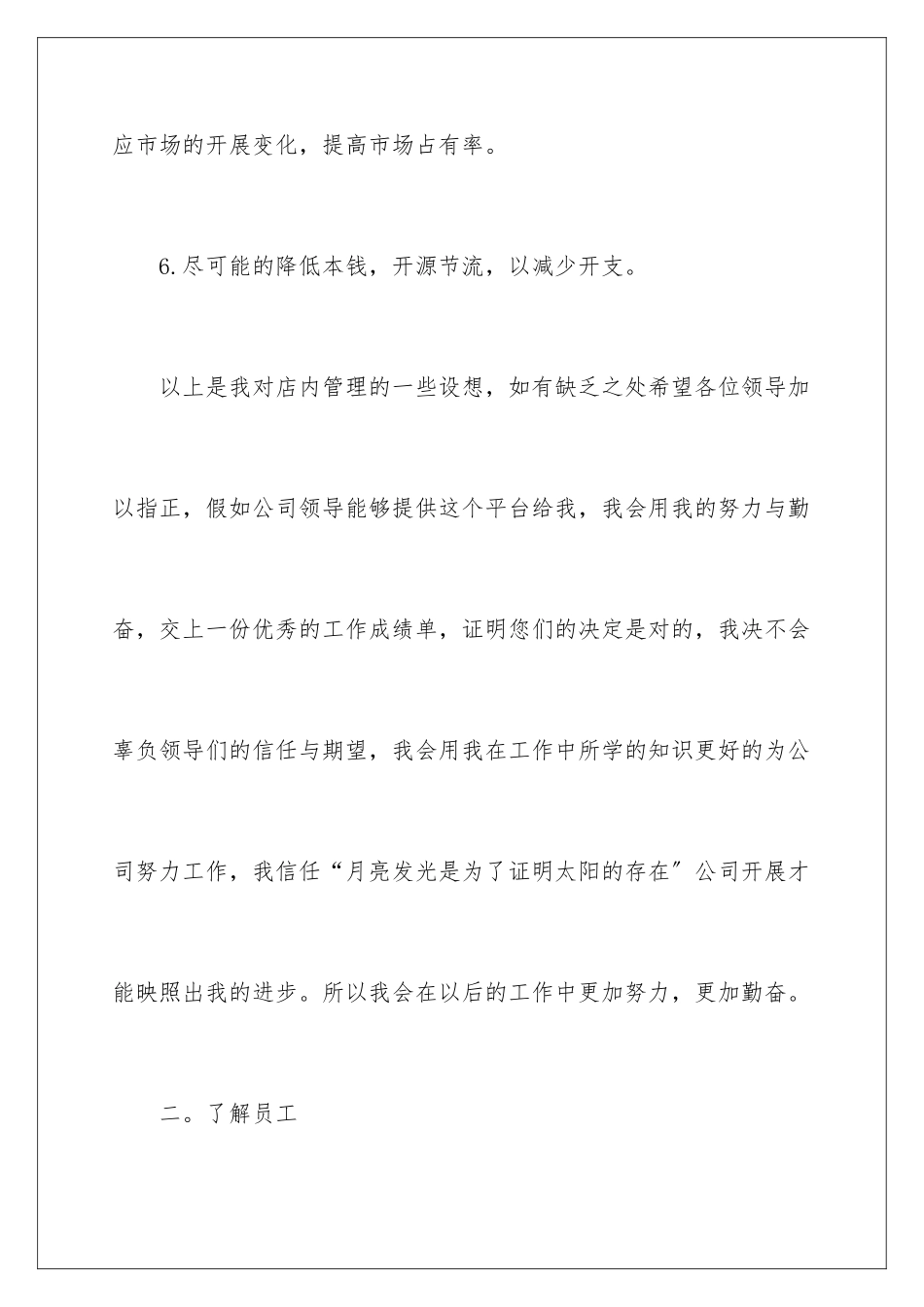 应市场的开展变化，提高市场占有率。

6.尽可能的降低本钱，开源节流，以减少开支。

以上是我对店内管理的一些设想，如有缺乏之处希望各位领导加以指正，假如公司领导能够提供这个平台给我，我会用我的努力与勤奋，交上一份优秀的工作成绩单，证明您们的决定是对的，我决不会辜负领导们的信任与期望，我会用我在工作中所学的知识更好的为公司努力工作，我信任“月亮发光是为了证明太阳的存在”公司开展才能映照出我的进步。所以我会在以后的工作中更加努力，更加勤奋。

二。了解员工